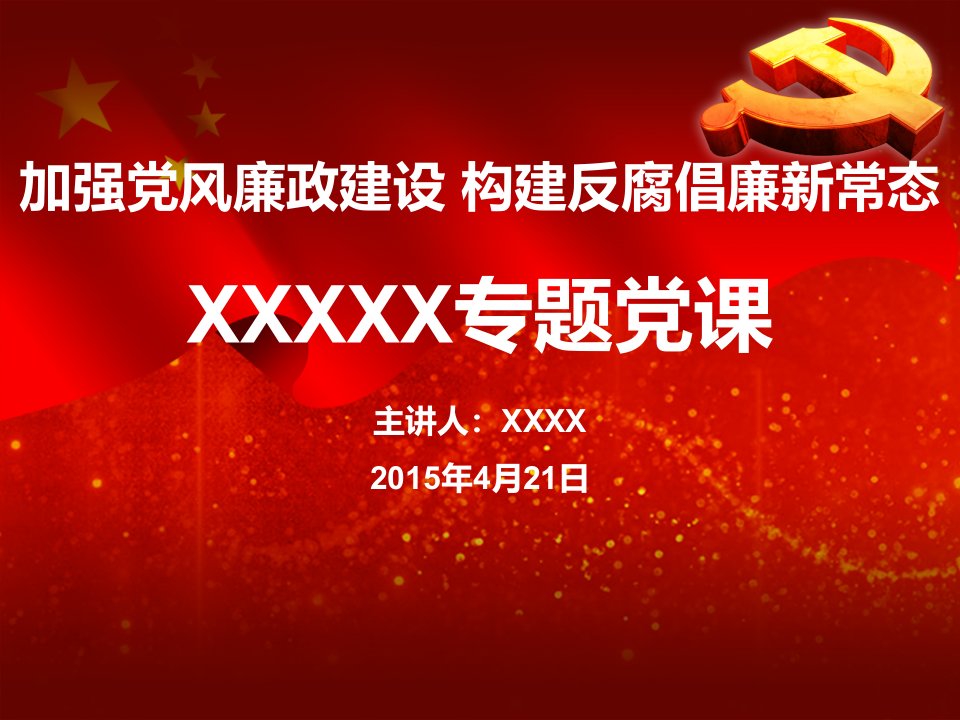 加强党风廉政建设 构建反腐倡廉新常态

XXXXX专题党课

主讲人：XXXX

2015年4月21日